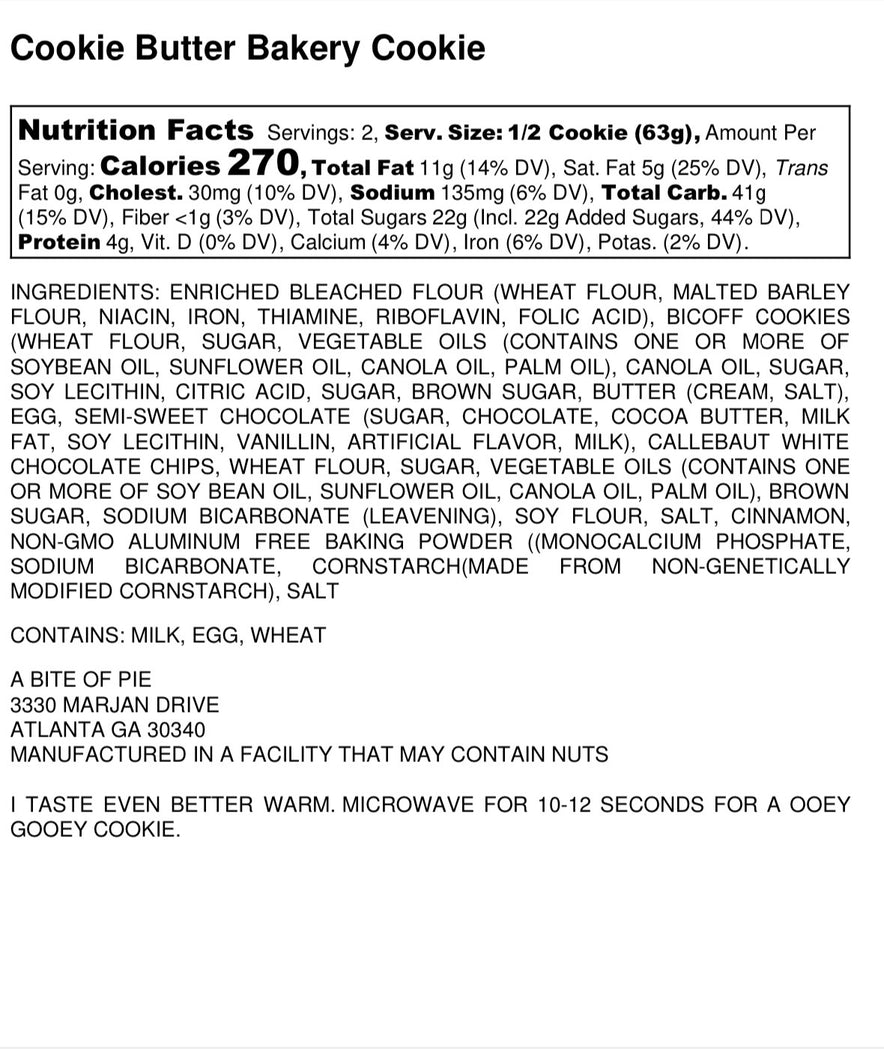 Cookie Butter Bakery Cookie

Nutrition Facts Servings: 2, Serv. Size: 1/2 Cookie (63g), Amount Per Serving: Calories 270, Total Fat 11g (14% DV), Sat. Fat 5g (25% DV), Trans Fat 0g, Cholest. 30mg (10% DV), Sodium 135mg (6% DV), Total Carb. 41g (15% DV), Fiber <1g (3% DV), Total Sugars 22g (Incl. 22g Added Sugars, 44% DV), Protein 4g, Vit. D (0% DV), Calcium (4% DV), Iron (6% DV), Potas. (2% DV).

INGREDIENTS: ENRICHED BLEACHED FLOUR (WHEAT FLOUR, MALTED BARLEY FLOUR, NIACIN, IRON, THIAMINE, RIBOFLAVIN, FOLIC ACID), BICOFF COOKIES (WHEAT FLOUR, SUGAR, VEGETABLE OILS (CONTAINS ONE OR MORE OF SOYBEAN OIL, SUNFLOWER OIL, CANOLA OIL, PALM OIL), CANOLA OIL, SUGAR, SOY LECITHIN, CITRIC ACID, SUGAR, BROWN SUGAR, BUTTER (CREAM, SALT), EGG, SEMI-SWEET CHOCOLATE (SUGAR, CHOCOLATE, COCOA BUTTER, MILK FAT, SOY LECITHIN, VANILLIN, ARTIFICIAL FLAVOR, MILK), CALLEBAUT WHITE CHOCOLATE CHIPS, WHEAT FLOUR, SUGAR, VEGETABLE OILS (CONTAINS ONE OR MORE OF SOY BEAN OIL, SUNFLOWER OIL, CANOLA OIL, PALM OIL), BROWN SUGAR, SODIUM BICARBONATE (LEAVENING), SOY FLOUR, SALT, CINNAMON, NON-GMO ALUMINUM FREE BAKING POWDER ((MONOCALCIUM PHOSPHATE, SODIUM BICARBONATE, CORNSTARCH(MADE FROM NON-GENETICALLY MODIFIED CORNSTARCH), SALT

CONTAINS: MILK, EGG, WHEAT

A BITE OF PIE
3330 MARJAN DRIVE
ATLANTA GA 30340
MANUFACTURED IN A FACILITY THAT MAY CONTAIN NUTS

I TASTE EVEN BETTER WARM. MICROWAVE FOR 10-12 SECONDS FOR A OOEY GOOEY COOKIE.